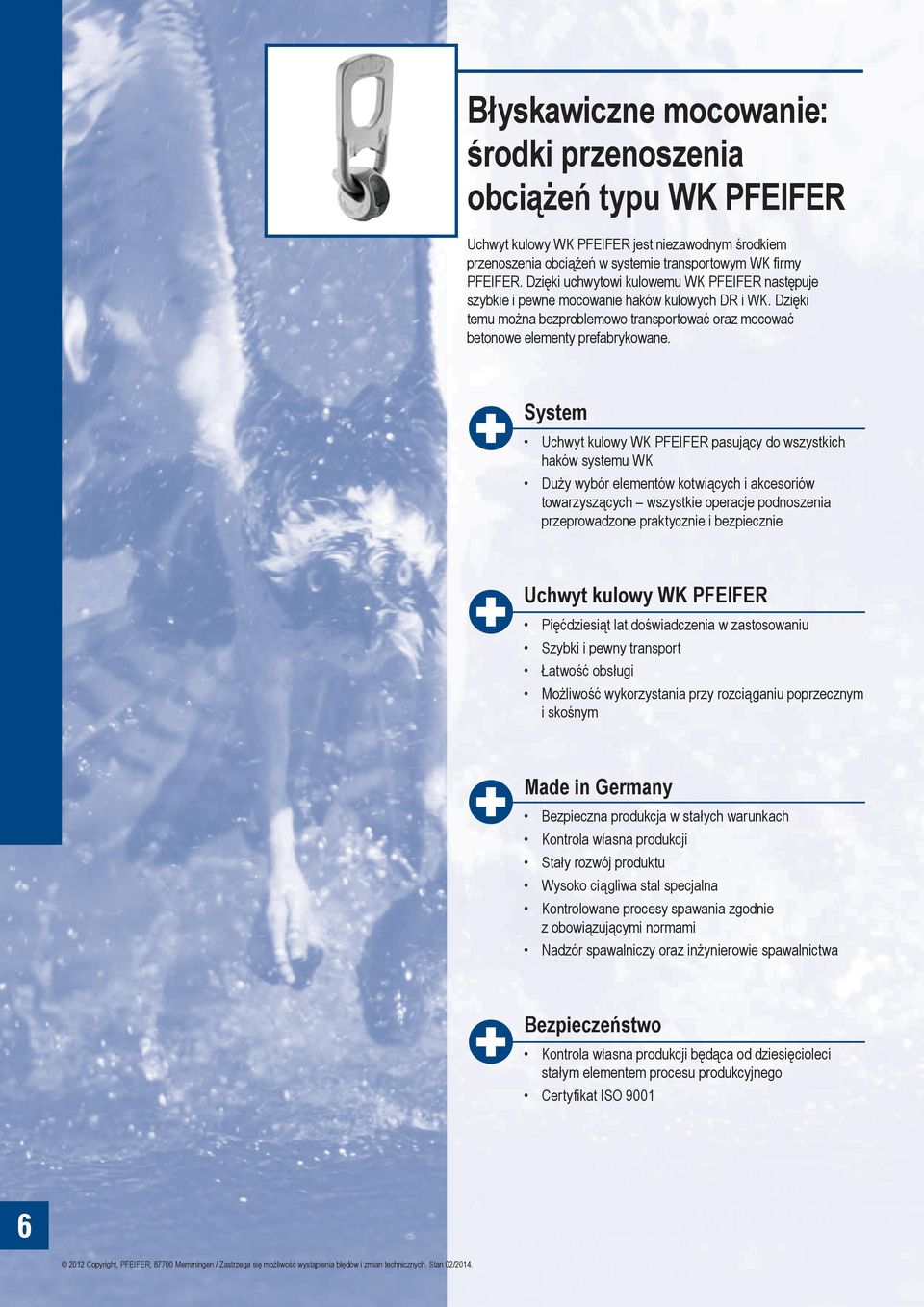 Błyskawiczne mocowanie: środki przenoszenia obciążeń typu WK PFEIFER

Uchwyt kulowy WK PFEIFER jest niezawodnym środkiem przenoszenia obciążeń w systemie transportowym WK firmy PFEIFER. Dzięki uchwytowi kulowemu WK PFEIFER następuje szybkie i pewne mocowanie haków kulowych DR i WK. Dzięki temu można bezproblemowo transportować oraz mocować betonowe elementy prefabrykowane.

System

• Uchwyt kulowy WK PFEIFER pasujący do wszystkich haków systemu WK
• Duży wybór elementów kotwiących i akcesoriów towarzyszących – wszystkie operacje podnoszenia przeprowadzone praktycznie i bezpiecznie

Uchwyt kulowy WK PFEIFER

• Pięćdziesiąt lat doświadczenia w zastosowaniu
• Szybki i pewny transport
• Łatwość obsługi
• Możliwość wykorzystania przy rozciąganiu poprzecznym i skośnym

Made in Germany

• Bezpieczna produkcja w stałych warunkach
• Kontrola własna produkcji
• Stały rozwój produktu
• Wysoko ciągliwa stal specjalna
• Kontrolowane procesy spawania zgodnie z obowiązującymi normami
• Nadzór spawalniczy oraz inżynierowie spawalnictwa

Bezpieczeństwo

• Kontrola własna produkcji będąca od dziesięcioleci stałym elementem procesu produkcyjnego
• Certyfikat ISO 9001

6

© 2012 Copyright, PFEIFER, 87700 Memmingen / Zastrzega się możliwość wystąpienia błędów i zmian technicznych. Stan 02/2014.